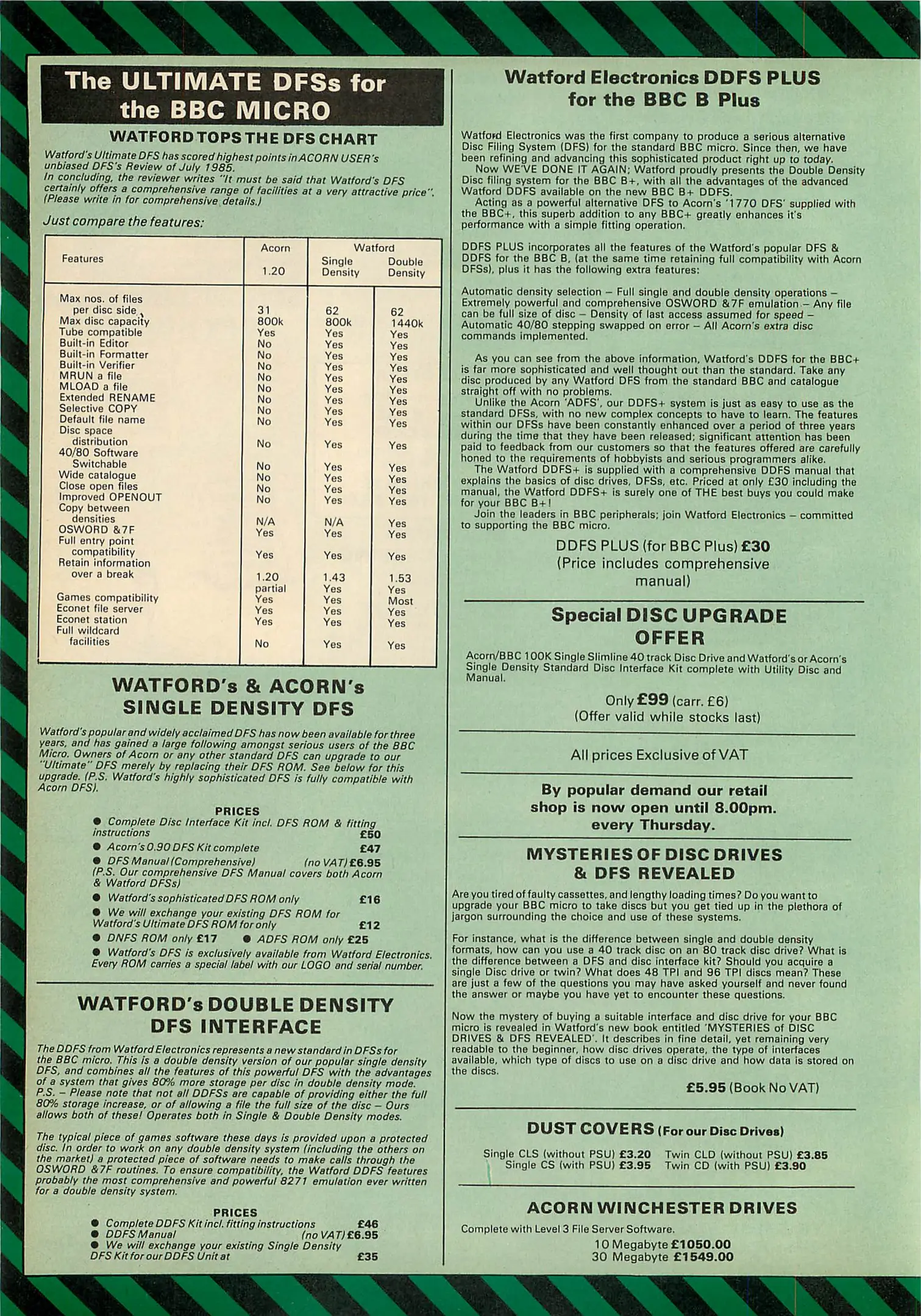 The ULTIMATE DFSs for the BBC MICRO

WATFORD TOPS THE DFS CHART

Watford's Ultimate DFS has scored highest points in ACORN USER's unbiased DFS's Review of July 1985.
In concluding, the reviewer writes "It must be said that Watford's DFS certainly offers a comprehensive range of facilities at a very attractive price". (Please write in for comprehensive details.)

Just compare the features:

| Features | Acorn 1.20 | Watford Single Density | Watford Double Density |
|---|---|---|---|
| Max nos. of files per disc side | 31 | 62 | 62 |
| Max disc capacity | 800k | 800k | 1440k |
| Tube compatible | Yes | Yes | Yes |
| Built-in Editor | No | Yes | Yes |
| Built-in Formatter | No | Yes | Yes |
| Built-in Verifier | No | Yes | Yes |
| MRUN a file | No | Yes | Yes |
| MLOAD a file | No | Yes | Yes |
| Extended RENAME | No | Yes | Yes |
| Selective COPY | No | Yes | Yes |
| Default file name | No | Yes | Yes |
| Disc space distribution | No | Yes | Yes |
| 40/80 Software Switchable | No | Yes | Yes |
| Wide catalogue | No | Yes | Yes |
| Close open files | No | Yes | Yes |
| Improved OPENOUT | No | Yes | Yes |
| Copy between densities | N/A | N/A | Yes |
| OSWORD &7F | Yes | Yes | Yes |
| Full entry point compatibility | Yes | Yes | Yes |
| Retain information over a break | 1.20 partial | 1.43 Yes | 1.53 Yes |
| Games compatibility | Yes | Yes | Most |
| Econet file server | Yes | Yes | Yes |
| Econet station | Yes | Yes | Yes |
| Full wildcard facilities | No | Yes | Yes |

WATFORD's & ACORN's SINGLE DENSITY DFS

Watford's popular and widely acclaimed DFS has now been available for three years, and has gained a large following amongst serious users of the BBC Micro. Owners of Acorn or any other standard DFS can upgrade to our "Ultimate" DFS merely by replacing their DFS ROM. See below for this upgrade. (P.S. Watford's highly sophisticated DFS is fully compatible with Acorn DFS).

PRICES
● Complete Disc Interface Kit incl. DFS ROM & fitting instructions £50
● Acorn's 0.90 DFS Kit complete £47
● DFS Manual (Comprehensive) (no VAT) £6.95
(P.S. Our comprehensive DFS Manual covers both Acorn & Watford DFSs)
● Watford's sophisticated DFS ROM only £16
● We will exchange your existing DFS ROM for Watford's Ultimate DFS ROM for only £12
● DNFS ROM only £17 ● ADFS ROM only £25
● Watford's DFS is exclusively available from Watford Electronics. Every ROM carries a special label with our LOGO and serial number.

WATFORD's DOUBLE DENSITY DFS INTERFACE

The DDFS from Watford Electronics represents a new standard in DFSs for the BBC micro. This is a double density version of our popular single density DFS, and combines all the features of this powerful DFS with the advantages of a system that gives 80% more storage per disc in double density mode.
P.S. – Please note that not all DDFSs are capable of providing either the full 80% storage increase, or of allowing a file the full size of the disc – Ours allows both of these! Operates both in Single & Double Density modes.

The typical piece of games software these days is provided upon a protected disc. In order to work on any double density system (including the others on the market) a protected piece of software needs to make calls through the OSWORD &7F routines. To ensure compatibility, the Watford DDFS features probably the most comprehensive and powerful 8271 emulation ever written for a double density system.

PRICES
● Complete DDFS Kit incl. fitting instructions £46
● DDFS Manual (no VAT) £6.95
● We will exchange your existing Single Density DFS Kit for our DDFS Unit at £35

Watford Electronics DDFS PLUS for the BBC B Plus

Watford Electronics was the first company to produce a serious alternative Disc Filing System (DFS) for the standard BBC micro. Since then, we have been refining and advancing this sophisticated product right up to today.
Now WE'VE DONE IT AGAIN; Watford proudly presents the Double Density Disc filing system for the BBC B+, with all the advantages of the advanced Watford DDFS available on the new BBC B+ DDFS.
Acting as a powerful alternative DFS to Acorn's '1770 DFS' supplied with the BBC+, this superb addition to any BBC+ greatly enhances it's performance with a simple fitting operation.

DDFS PLUS incorporates all the features of the Watford's popular DFS & DDFS for the BBC B, (at the same time retaining full compatibility with Acorn DFSs), plus it has the following extra features:

Automatic density selection – Full single and double density operations – Extremely powerful and comprehensive OSWORD &7F emulation – Any file can be full size of disc – Density of last access assumed for speed – Automatic 40/80 stepping swapped on error – All Acorn's extra disc commands implemented.

As you can see from the above information, Watford's DDFS for the BBC+ is far more sophisticated and well thought out than the standard. Take any disc produced by any Watford DFS from the standard BBC and catalogue straight off with no problems.
Unlike the Acorn 'ADFS', our DDFS+ system is just as easy to use as the standard DFSs, with no new complex concepts to have to learn. The features within our DFSs have been constantly enhanced over a period of three years during the time that they have been released; significant attention has been paid to feedback from our customers so that the features offered are carefully honed to the requirements of hobbyists and serious programmers alike.
The Watford DDFS+ is supplied with a comprehensive DDFS manual that explains the basics of disc drives, DFSs, etc. Priced at only £30 including the manual, the Watford DDFS+ is surely one of THE best buys you could make for your BBC B+!
Join the leaders in BBC peripherals; join Watford Electronics – committed to supporting the BBC micro.

DDFS PLUS (for BBC Plus) £30
(Price includes comprehensive manual)

Special DISC UPGRADE OFFER

Acorn/BBC 100K Single Slimline 40 track Disc Drive and Watford's or Acorn's Single Density Standard Disc Interface Kit complete with Utility Disc and Manual.

Only £99 (carr. £6)
(Offer valid while stocks last)

All prices Exclusive of VAT

By popular demand our retail shop is now open until 8.00pm. every Thursday.

MYSTERIES OF DISC DRIVES & DFS REVEALED

Are you tired of faulty cassettes, and lengthy loading times? Do you want to upgrade your BBC micro to take discs but you get tied up in the plethora of jargon surrounding the choice and use of these systems.

For instance, what is the difference between single and double density formats, how can you use a 40 track disc on an 80 track disc drive? What is the difference between a DFS and disc interface kit? Should you acquire a single Disc drive or twin? What does 48 TPI and 96 TPI discs mean? These are just a few of the questions you may have asked yourself and never found the answer or maybe you have yet to encounter these questions.

Now the mystery of buying a suitable interface and disc drive for your BBC micro is revealed in Watford's new book entitled 'MYSTERIES of DISC DRIVES & DFS REVEALED'. It describes in fine detail, yet remaining very readable to the beginner, how disc drives operate, the type of interfaces available, which type of discs to use on a disc drive and how data is stored on the discs.

£5.95 (Book No VAT)

DUST COVERS (For our Disc Drives)

Single CLS (without PSU) £3.20 Twin CLD (without PSU) £3.85
Single CS (with PSU) £3.95 Twin CD (with PSU) £3.90

ACORN WINCHESTER DRIVES

Complete with Level 3 File Server Software.
10 Megabyte £1050.00
30 Megabyte £1549.00